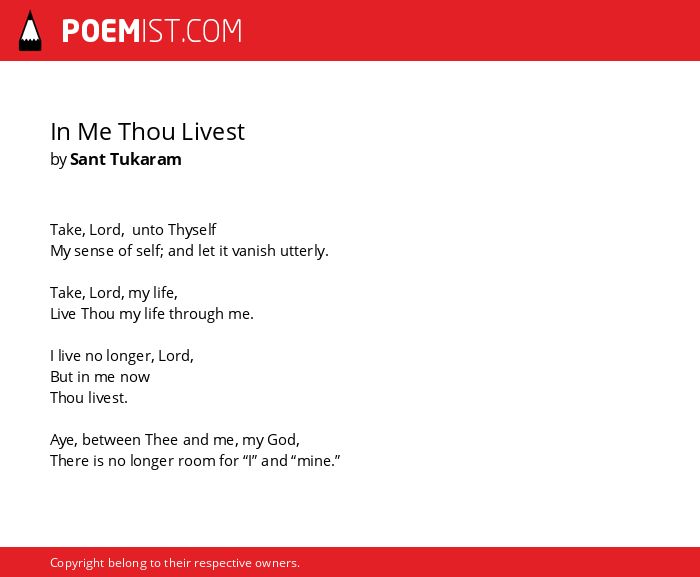 POEMIST.COM

In Me Thou Livest
by Sant Tukaram

Take, Lord, unto Thyself
My sense of self; and let it vanish utterly.

Take, Lord, my life,
Live Thou my life through me.

I live no longer, Lord,
But in me now
Thou livest.

Aye, between Thee and me, my God,
There is no longer room for “I” and “mine.”

Copyright belong to their respective owners.